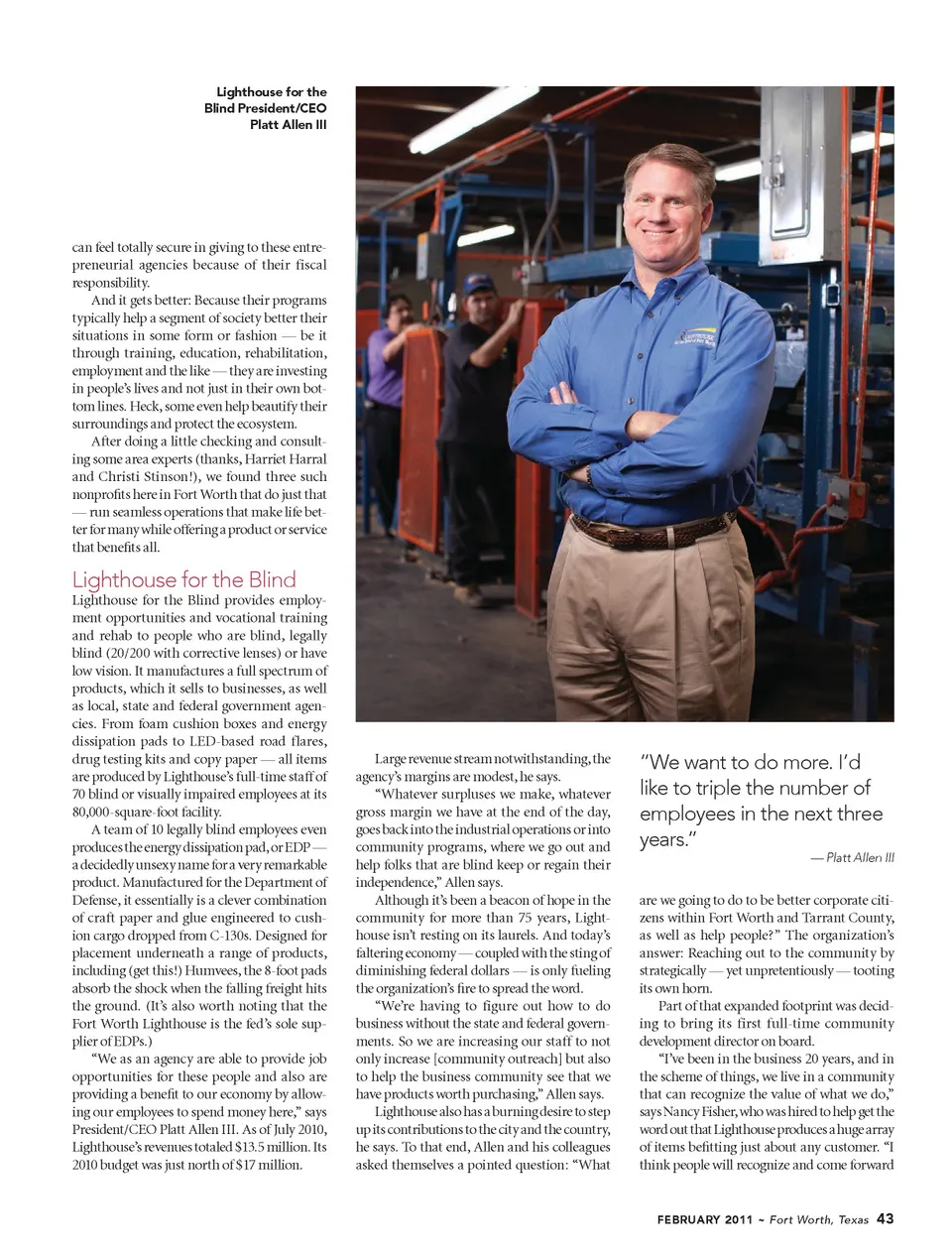 Lighthouse for the Blind President/CEO Platt Allen III

can feel totally secure in giving to these entrepreneurial agencies because of their fiscal responsibility.

And it gets better: Because their programs typically help a segment of society better their situations in some form or fashion — be it through training, education, rehabilitation, employment and the like — they are investing in people's lives and not just in their own bottom lines. Heck, some even help beautify their surroundings and protect the ecosystem.

After doing a little checking and consulting some area experts (thanks, Harriet Harral and Christi Stinson!), we found three such nonprofits here in Fort Worth that do just that — run seamless operations that make life better for many while offering a product or service that benefits all.

Lighthouse for the Blind

Lighthouse for the Blind provides employment opportunities and vocational training and rehab to people who are blind, legally blind (20/200 with corrective lenses) or have low vision. It manufactures a full spectrum of products, which it sells to businesses, as well as local, state and federal government agencies. From foam cushion boxes and energy dissipation pads to LED-based road flares, drug testing kits and copy paper — all items are produced by Lighthouse's full-time staff of 70 blind or visually impaired employees at its 80,000-square-foot facility.

A team of 10 legally blind employees even produces the energy dissipation pad, or EDP — a decidedly unsexy name for a very remarkable product. Manufactured for the Department of Defense, it essentially is a clever combination of craft paper and glue engineered to cushion cargo dropped from C-130s. Designed for placement underneath a range of products, including (get this!) Humvees, the 8-foot pads absorb the shock when the falling freight hits the ground. (It's also worth noting that the Fort Worth Lighthouse is the fed's sole supplier of EDPs.)

"We as an agency are able to provide job opportunities for these people and also are providing a benefit to our economy by allowing our employees to spend money here," says President/CEO Platt Allen III. As of July 2010, Lighthouse's revenues totaled $13.5 million. Its 2010 budget was just north of $17 million.

Large revenue stream notwithstanding, the agency's margins are modest, he says.

"Whatever surpluses we make, whatever gross margin we have at the end of the day, goes back into the industrial operations or into community programs, where we go out and help folks that are blind keep or regain their independence," Allen says.

Although it's been a beacon of hope in the community for more than 75 years, Lighthouse isn't resting on its laurels. And today's faltering economy — coupled with the sting of diminishing federal dollars — is only fueling the organization's fire to spread the word.

"We're having to figure out how to do business without the state and federal governments. So we are increasing our staff to not only increase [community outreach] but also to help the business community see that we have products worth purchasing," Allen says.

Lighthouse also has a burning desire to step up its contributions to the city and the country, he says. To that end, Allen and his colleagues asked themselves a pointed question: "What

"We want to do more. I'd like to triple the number of employees in the next three years."
— Platt Allen III

are we going to do to be better corporate citizens within Fort Worth and Tarrant County, as well as help people?" The organization's answer: Reaching out to the community by strategically — yet unpretentiously — tooting its own horn.

Part of that expanded footprint was deciding to bring its first full-time community development director on board.

"I've been in the business 20 years, and in the scheme of things, we live in a community that can recognize the value of what we do," says Nancy Fisher, who was hired to help get the word out that Lighthouse produces a huge array of items befitting just about any customer. "I think people will recognize and come forward

FEBRUARY 2011 ~ Fort Worth, Texas 43